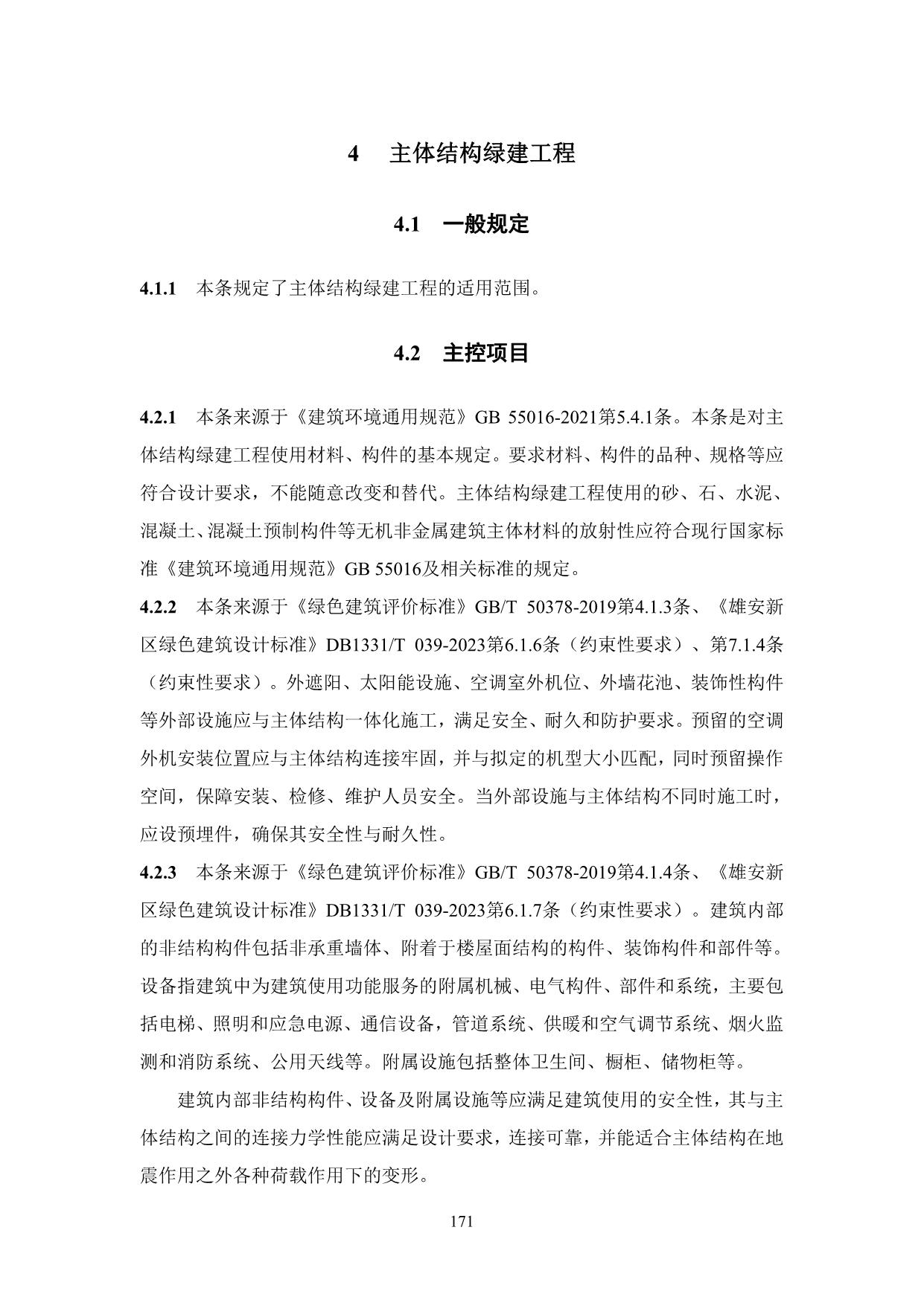 4 主体结构绿建工程

4.1 一般规定

4.1.1 本条规定了主体结构绿建工程的适用范围。

4.2 主控项目

4.2.1 本条来源于《建筑环境通用规范》GB 55016-2021第5.4.1条。本条是对主体结构绿建工程使用材料、构件的基本规定。要求材料、构件的品种、规格等应符合设计要求，不能随意改变和替代。主体结构绿建工程使用的砂、石、水泥、混凝土、混凝土预制构件等无机非金属建筑主体材料的放射性应符合现行国家标准《建筑环境通用规范》GB 55016及相关标准的规定。

4.2.2 本条来源于《绿色建筑评价标准》GB/T 50378-2019第4.1.3条、《雄安新区绿色建筑设计标准》DB1331/T 039-2023第6.1.6条（约束性要求）、第7.1.4条（约束性要求）。外遮阳、太阳能设施、空调室外机位、外墙花池、装饰性构件等外部设施应与主体结构一体化施工，满足安全、耐久和防护要求。预留的空调外机安装位置应与主体结构连接牢固，并与拟定的机型大小匹配，同时预留操作空间，保障安装、检修、维护人员安全。当外部设施与主体结构不同时施工时，应设预埋件，确保其安全性与耐久性。

4.2.3 本条来源于《绿色建筑评价标准》GB/T 50378-2019第4.1.4条、《雄安新区绿色建筑设计标准》DB1331/T 039-2023第6.1.7条（约束性要求）。建筑内部的非结构构件包括非承重墙体、附着于楼屋面结构的构件、装饰构件和部件等。设备指建筑中为建筑使用功能服务的附属机械、电气构件、部件和系统，主要包括电梯、照明和应急电源、通信设备，管道系统、供暖和空气调节系统、烟火监测和消防系统、公用天线等。附属设施包括整体卫生间、橱柜、储物柜等。

建筑内部非结构构件、设备及附属设施等应满足建筑使用的安全性，其与主体结构之间的连接力学性能应满足设计要求，连接可靠，并能适合主体结构在地震作用之外各种荷载作用下的变形。

171